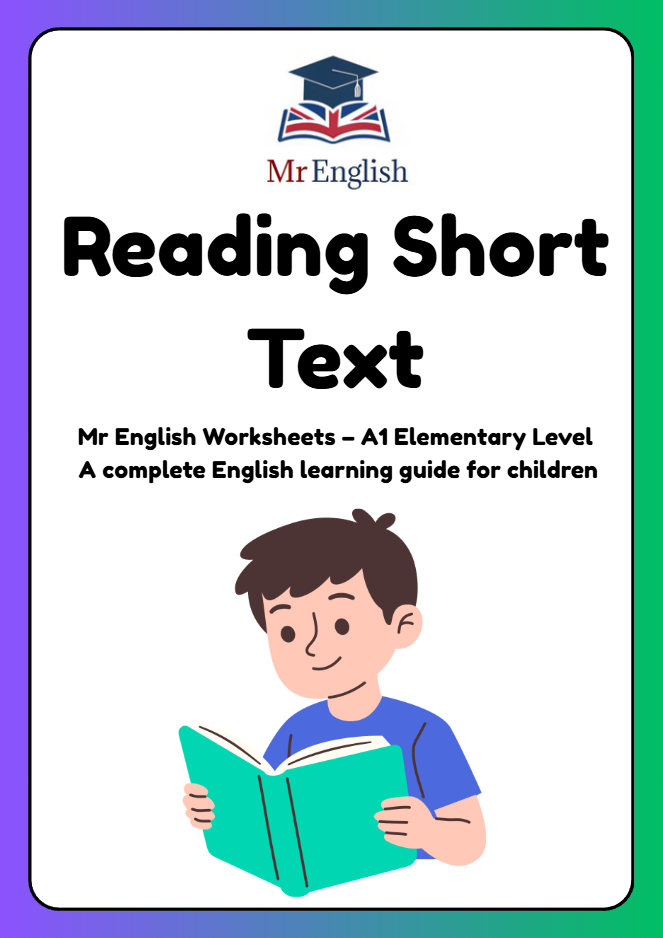 Mr English

Reading Short Text

Mr English Worksheets – A1 Elementary Level
A complete English learning guide for children